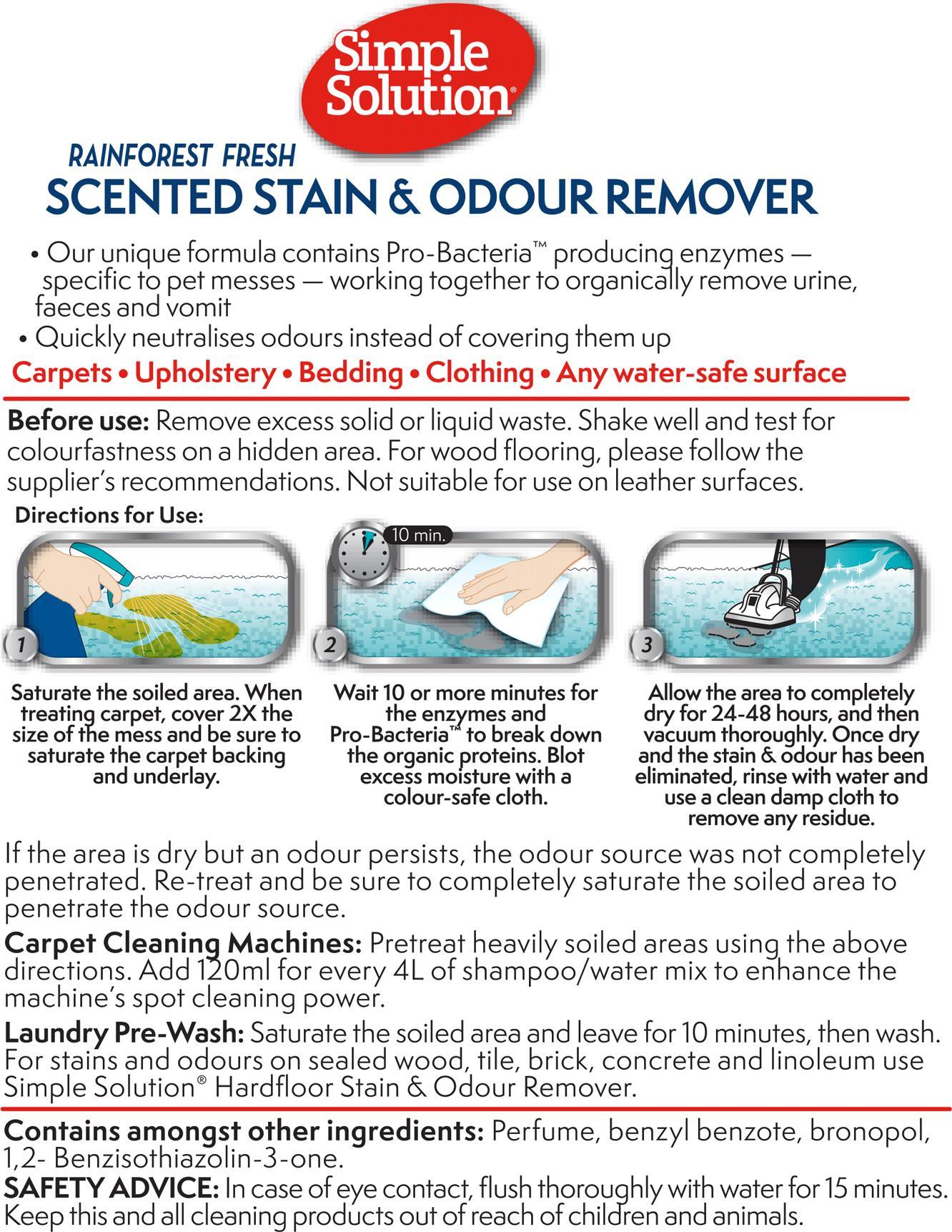 Simple Solution®

RAINFOREST FRESH
SCENTED STAIN & ODOUR REMOVER

• Our unique formula contains Pro-Bacteria™ producing enzymes — specific to pet messes — working together to organically remove urine, faeces and vomit
• Quickly neutralises odours instead of covering them up

Carpets • Upholstery • Bedding • Clothing • Any water-safe surface

Before use: Remove excess solid or liquid waste. Shake well and test for colourfastness on a hidden area. For wood flooring, please follow the supplier's recommendations. Not suitable for use on leather surfaces.

Directions for Use:

10 min.

1
Saturate the soiled area. When treating carpet, cover 2X the size of the mess and be sure to saturate the carpet backing and underlay.

2
Wait 10 or more minutes for the enzymes and Pro-Bacteria™ to break down the organic proteins. Blot excess moisture with a colour-safe cloth.

3
Allow the area to completely dry for 24-48 hours, and then vacuum thoroughly. Once dry and the stain & odour has been eliminated, rinse with water and use a clean damp cloth to remove any residue.

If the area is dry but an odour persists, the odour source was not completely penetrated. Re-treat and be sure to completely saturate the soiled area to penetrate the odour source.

Carpet Cleaning Machines: Pretreat heavily soiled areas using the above directions. Add 120ml for every 4L of shampoo/water mix to enhance the machine's spot cleaning power.

Laundry Pre-Wash: Saturate the soiled area and leave for 10 minutes, then wash. For stains and odours on sealed wood, tile, brick, concrete and linoleum use Simple Solution® Hardfloor Stain & Odour Remover.

Contains amongst other ingredients: Perfume, benzyl benzote, bronopol, 1,2- Benzisothiazolin-3-one.
SAFETY ADVICE: In case of eye contact, flush thoroughly with water for 15 minutes. Keep this and all cleaning products out of reach of children and animals.